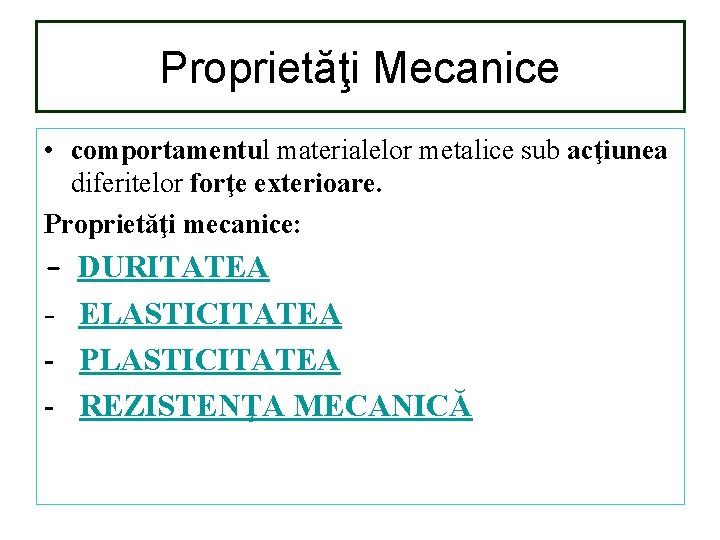 Proprietăţi Mecanice

• comportamentul materialelor metalice sub acţiunea diferitelor forţe exterioare.

Proprietăţi mecanice:

- DURITATEA
- ELASTICITATEA
- PLASTICITATEA
- REZISTENŢA MECANICĂ